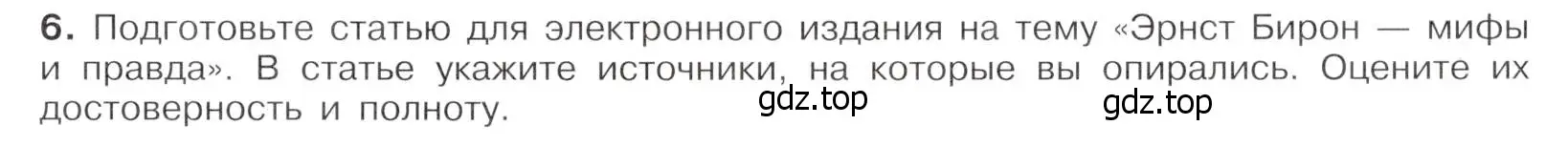 6. Подготовьте статью для электронного издания на тему «Эрнст Бирон — мифы и правда». В статье укажите источники, на которые вы опирались. Оцените их достоверность и полноту.

gdz.top gdz.top